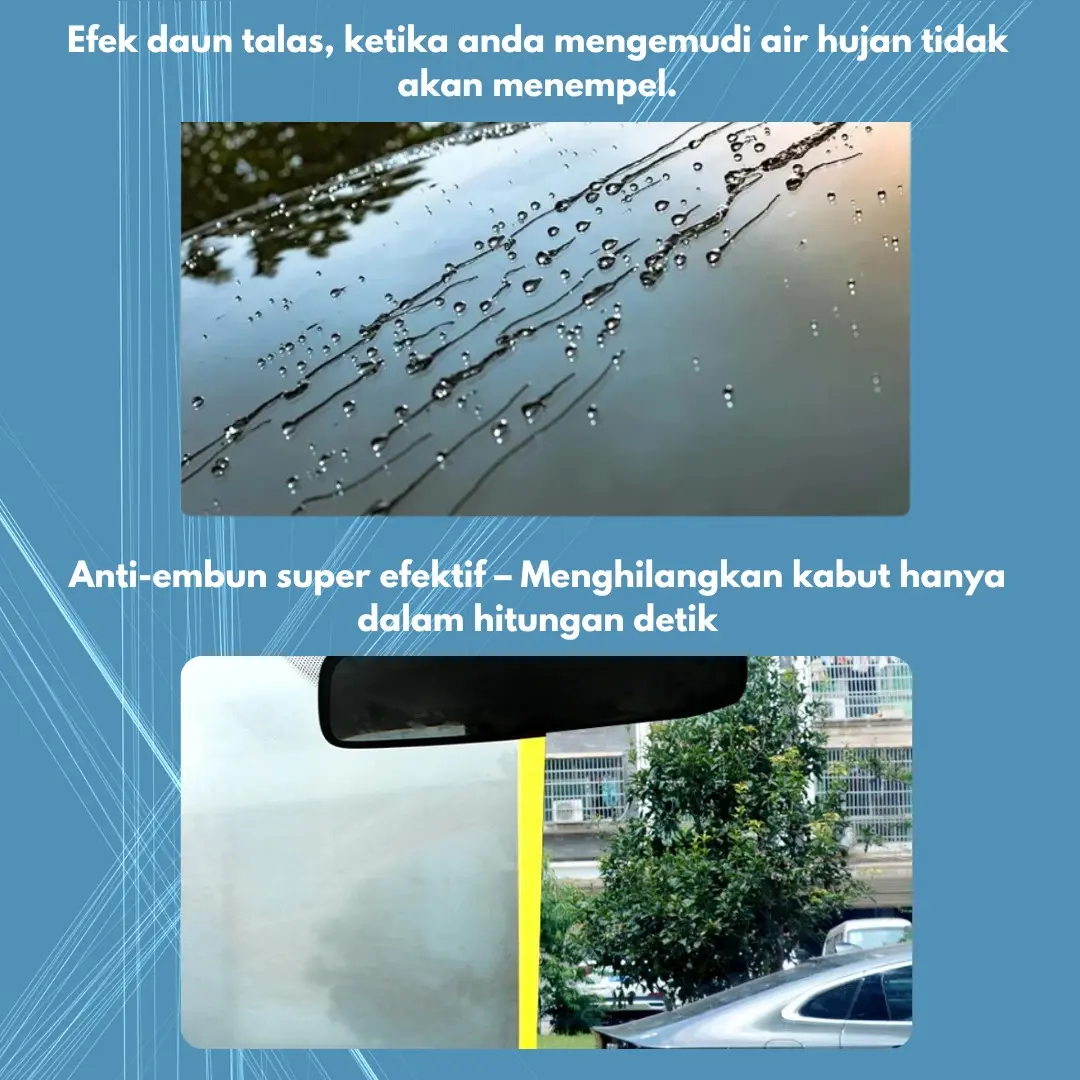 Efek daun talas, ketika anda mengemudi air hujan tidak akan menempel.

Anti-embun super efektif – Menghilangkan kabut hanya dalam hitungan detik